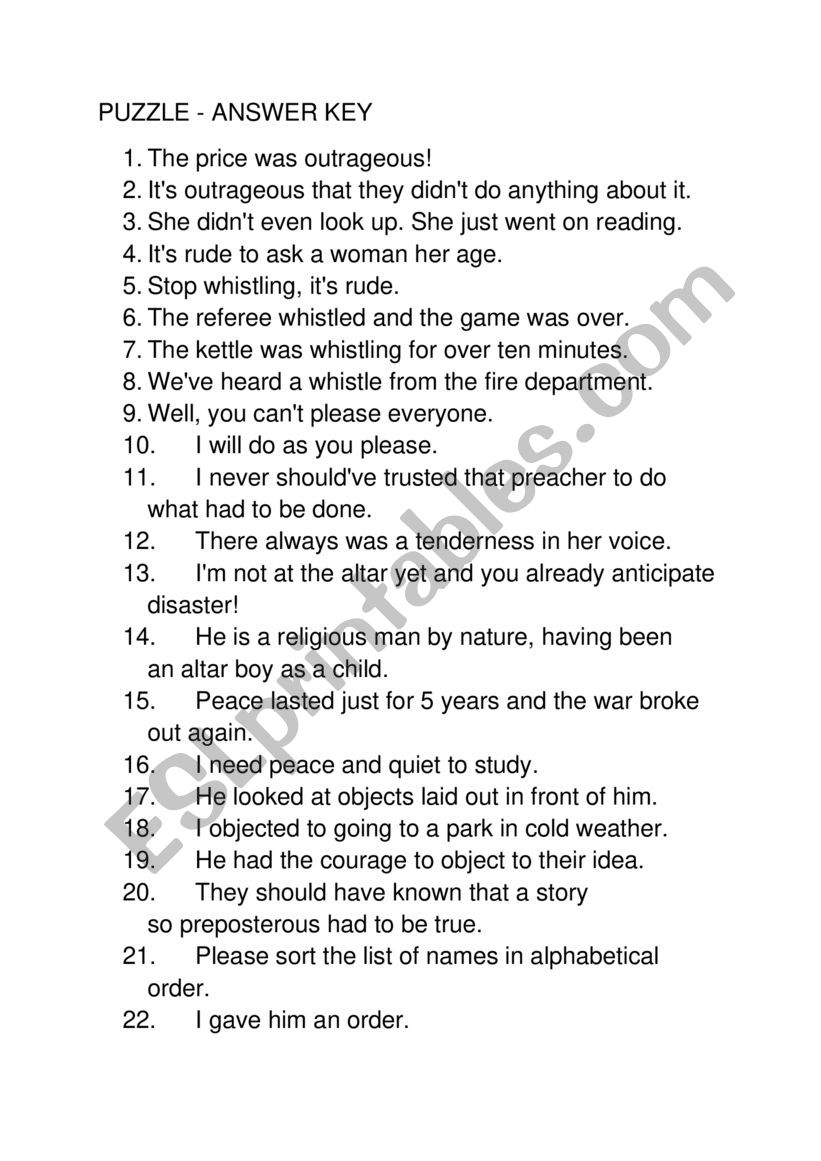 PUZZLE - ANSWER KEY

1. The price was outrageous!
2. It's outrageous that they didn't do anything about it.
3. She didn't even look up. She just went on reading.
4. It's rude to ask a woman her age.
5. Stop whistling, it's rude.
6. The referee whistled and the game was over.
7. The kettle was whistling for over ten minutes.
8. We've heard a whistle from the fire department.
9. Well, you can't please everyone.
10. I will do as you please.
11. I never should've trusted that preacher to do what had to be done.
12. There always was a tenderness in her voice.
13. I'm not at the altar yet and you already anticipate disaster!
14. He is a religious man by nature, having been an altar boy as a child.
15. Peace lasted just for 5 years and the war broke out again.
16. I need peace and quiet to study.
17. He looked at objects laid out in front of him.
18. I objected to going to a park in cold weather.
19. He had the courage to object to their idea.
20. They should have known that a story so preposterous had to be true.
21. Please sort the list of names in alphabetical order.
22. I gave him an order.

ESLprintables.com